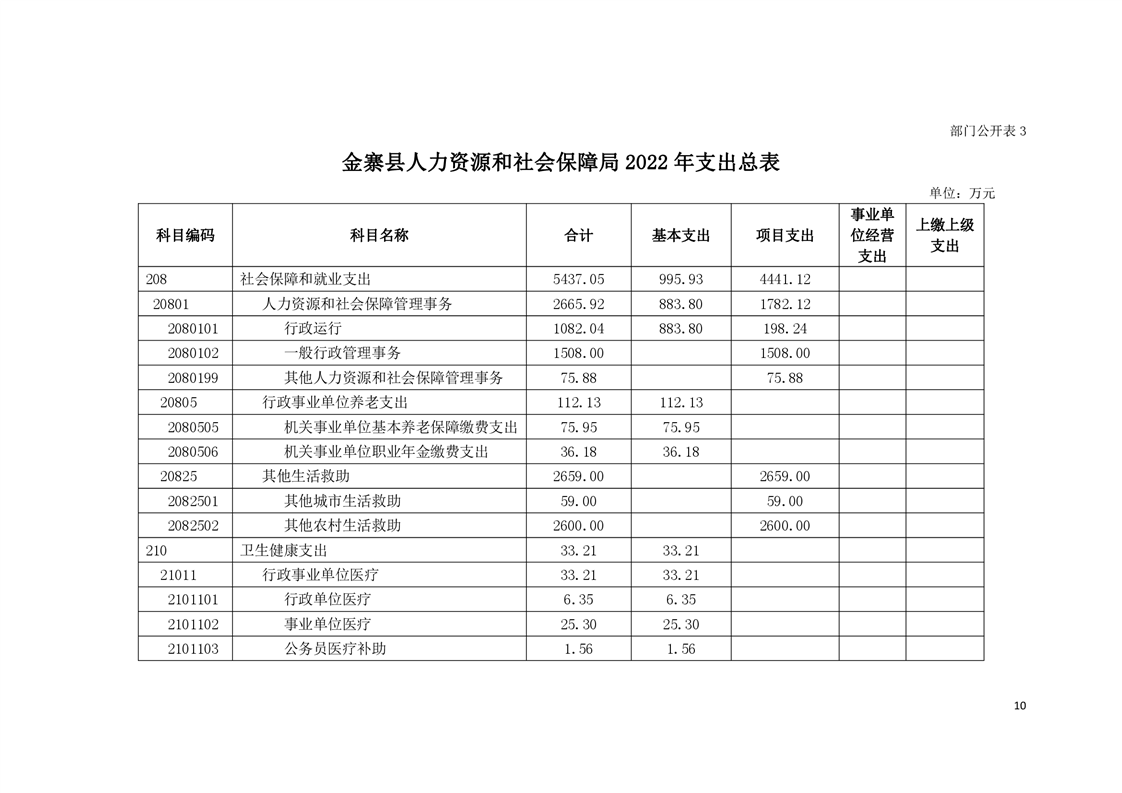 部门公开表 3

金寨县人力资源和社会保障局 2022 年支出总表

单位：万元

| 科目编码 | 科目名称 | 合计 | 基本支出 | 项目支出 | 事业单位经营支出 | 上缴上级支出 |
|---|---|---|---|---|---|---|
| 208 | 社会保障和就业支出 | 5437.05 | 995.93 | 4441.12 | | |
| 20801 | 人力资源和社会保障管理事务 | 2665.92 | 883.80 | 1782.12 | | |
| 2080101 | 行政运行 | 1082.04 | 883.80 | 198.24 | | |
| 2080102 | 一般行政管理事务 | 1508.00 | | 1508.00 | | |
| 2080199 | 其他人力资源和社会保障管理事务 | 75.88 | | 75.88 | | |
| 20805 | 行政事业单位养老支出 | 112.13 | 112.13 | | | |
| 2080505 | 机关事业单位基本养老保障缴费支出 | 75.95 | 75.95 | | | |
| 2080506 | 机关事业单位职业年金缴费支出 | 36.18 | 36.18 | | | |
| 20825 | 其他生活救助 | 2659.00 | | 2659.00 | | |
| 2082501 | 其他城市生活救助 | 59.00 | | 59.00 | | |
| 2082502 | 其他农村生活救助 | 2600.00 | | 2600.00 | | |
| 210 | 卫生健康支出 | 33.21 | 33.21 | | | |
| 21011 | 行政事业单位医疗 | 33.21 | 33.21 | | | |
| 2101101 | 行政单位医疗 | 6.35 | 6.35 | | | |
| 2101102 | 事业单位医疗 | 25.30 | 25.30 | | | |
| 2101103 | 公务员医疗补助 | 1.56 | 1.56 | | | |

10